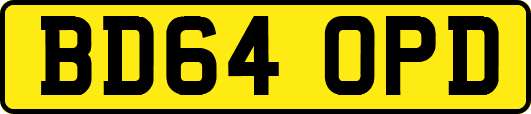 BD64 OPD